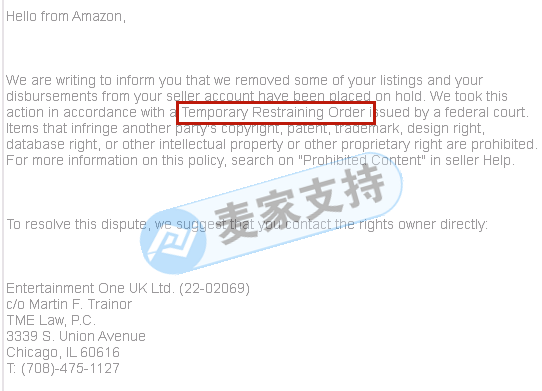 Hello from Amazon,

We are writing to inform you that we removed some of your listings and your disbursements from your seller account have been placed on hold. We took this action in accordance with a Temporary Restraining Order issued by a federal court. Items that infringe another party's copyright, patent, trademark, design right, database right, or other intellectual property or other proprietary right are prohibited. For more information on this policy, search on "Prohibited Content" in seller Help.

麦家支持

To resolve this dispute, we suggest that you contact the rights owner directly:

Entertainment One UK Ltd. (22-02069)
c/o Martin F. Trainor
TME Law, P.C.
3339 S. Union Avenue
Chicago, IL 60616
T: (708)-475-1127